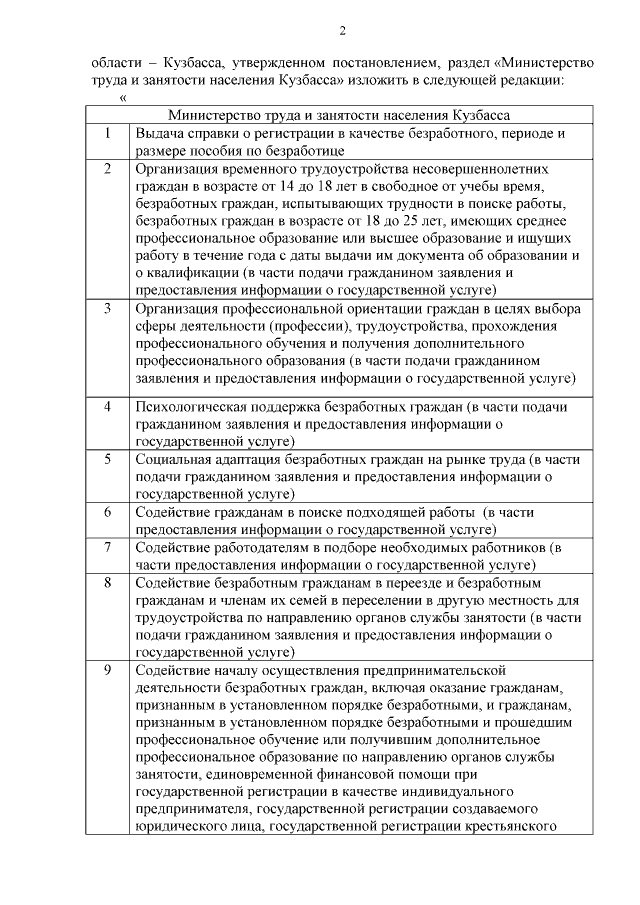 2

области – Кузбасса, утвержденном постановлением, раздел «Министерство труда и занятости населения Кузбасса» изложить в следующей редакции:

«

| Министерство труда и занятости населения Кузбасса | |
|---|---|
| 1 | Выдача справки о регистрации в качестве безработного, периоде и размере пособия по безработице |
| 2 | Организация временного трудоустройства несовершеннолетних граждан в возрасте от 14 до 18 лет в свободное от учебы время, безработных граждан, испытывающих трудности в поиске работы, безработных граждан в возрасте от 18 до 25 лет, имеющих среднее профессиональное образование или высшее образование и ищущих работу в течение года с даты выдачи им документа об образовании и о квалификации (в части подачи гражданином заявления и предоставления информации о государственной услуге) |
| 3 | Организация профессиональной ориентации граждан в целях выбора сферы деятельности (профессии), трудоустройства, прохождения профессионального обучения и получения дополнительного профессионального образования (в части подачи гражданином заявления и предоставления информации о государственной услуге) |
| 4 | Психологическая поддержка безработных граждан (в части подачи гражданином заявления и предоставления информации о государственной услуге) |
| 5 | Социальная адаптация безработных граждан на рынке труда (в части подачи гражданином заявления и предоставления информации о государственной услуге) |
| 6 | Содействие гражданам в поиске подходящей работы (в части предоставления информации о государственной услуге) |
| 7 | Содействие работодателям в подборе необходимых работников (в части предоставления информации о государственной услуге) |
| 8 | Содействие безработным гражданам в переезде и безработным гражданам и членам их семей в переселении в другую местность для трудоустройства по направлению органов службы занятости (в части подачи гражданином заявления и предоставления информации о государственной услуге) |
| 9 | Содействие началу осуществления предпринимательской деятельности безработных граждан, включая оказание гражданам, признанным в установленном порядке безработными, и гражданам, признанным в установленном порядке безработными и прошедшим профессиональное обучение или получившим дополнительное профессиональное образование по направлению органов службы занятости, единовременной финансовой помощи при государственной регистрации в качестве индивидуального предпринимателя, государственной регистрации создаваемого юридического лица, государственной регистрации крестьянского |